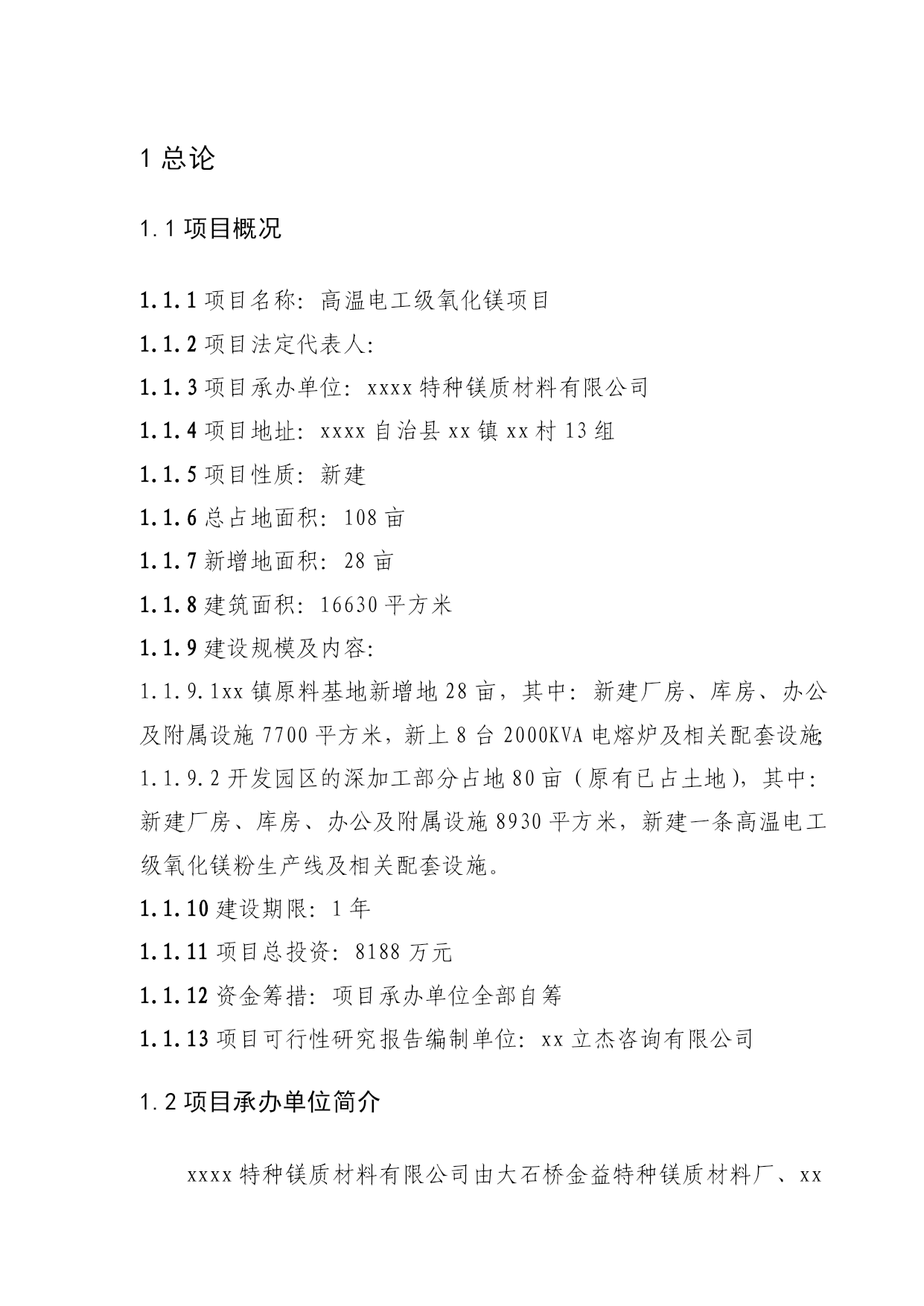 1 总论

1.1 项目概况

1.1.1 项目名称：高温电工级氧化镁项目

1.1.2 项目法定代表人：

1.1.3 项目承办单位：xxxx 特种镁质材料有限公司

1.1.4 项目地址：xxxx 自治县 xx 镇 xx 村 13 组

1.1.5 项目性质：新建

1.1.6 总占地面积：108 亩

1.1.7 新增地面积：28 亩

1.1.8 建筑面积：16630 平方米

1.1.9 建设规模及内容：

1.1.9.1xx 镇原料基地新增地 28 亩，其中：新建厂房、库房、办公及附属设施 7700 平方米，新上 8 台 2000KVA 电熔炉及相关配套设施；

1.1.9.2 开发园区的深加工部分占地 80 亩（原有已占土地），其中：新建厂房、库房、办公及附属设施 8930 平方米，新建一条高温电工级氧化镁粉生产线及相关配套设施。

1.1.10 建设期限：1 年

1.1.11 项目总投资：8188 万元

1.1.12 资金筹措：项目承办单位全部自筹

1.1.13 项目可行性研究报告编制单位：xx 立杰咨询有限公司

1.2 项目承办单位简介

xxxx 特种镁质材料有限公司由大石桥金益特种镁质材料厂、xx